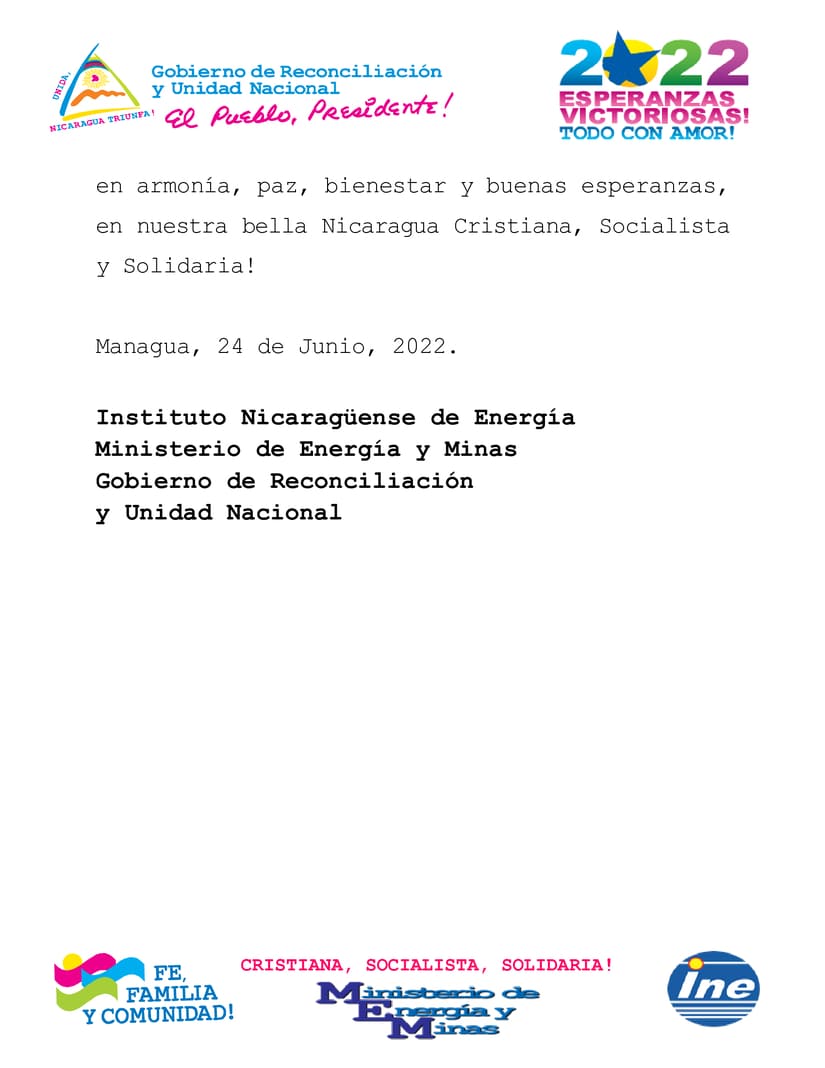 UNIDA, NICARAGUA TRIUNFA!

Gobierno de Reconciliación y Unidad Nacional
El Pueblo, Presidente!

2022
ESPERANZAS VICTORIOSAS!
TODO CON AMOR!

en armonía, paz, bienestar y buenas esperanzas, en nuestra bella Nicaragua Cristiana, Socialista y Solidaria!

Managua, 24 de Junio, 2022.

Instituto Nicaragüense de Energía
Ministerio de Energía y Minas
Gobierno de Reconciliación
y Unidad Nacional

FE, FAMILIA Y COMUNIDAD!

CRISTIANA, SOCIALISTA, SOLIDARIA!

Ministerio de Energía y Minas

ine